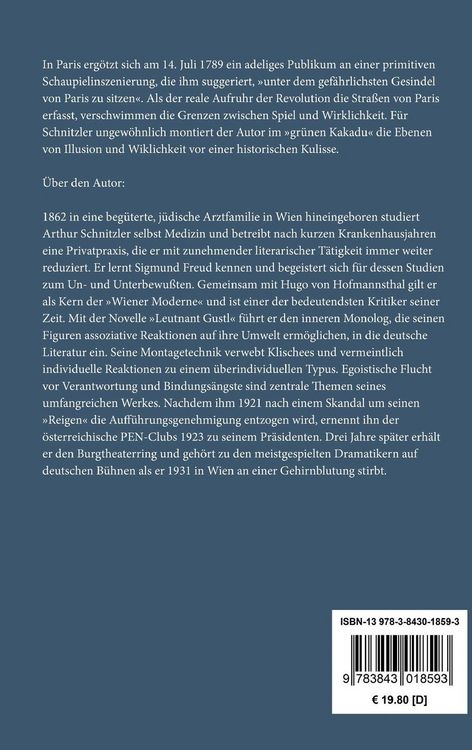 In Paris ergötzt sich am 14. Juli 1789 ein adeliges Publikum an einer primitiven Schaupielinszenierung, die ihm suggeriert, »unter dem gefährlichsten Gesindel von Paris zu sitzen«. Als der reale Aufruhr der Revolution die Straßen von Paris erfasst, verschwimmen die Grenzen zwischen Spiel und Wirklichkeit. Für Schnitzler ungewöhnlich montiert der Autor im »grünen Kakadu« die Ebenen von Illusion und Wiklichkeit vor einer historischen Kulisse.

Über den Autor:

1862 in eine begüterte, jüdische Arztfamilie in Wien hineingeboren studiert Arthur Schnitzler selbst Medizin und betreibt nach kurzen Krankenhausjahren eine Privatpraxis, die er mit zunehmender literarischer Tätigkeit immer weiter reduziert. Er lernt Sigmund Freud kennen und begeistert sich für dessen Studien zum Un- und Unterbewußten. Gemeinsam mit Hugo von Hofmannsthal gilt er als Kern der »Wiener Moderne« und ist einer der bedeutendsten Kritiker seiner Zeit. Mit der Novelle »Leutnant Gustl« führt er den inneren Monolog, die seinen Figuren assoziative Reaktionen auf ihre Umwelt ermöglichen, in die deutsche Literatur ein. Seine Montagetechnik verwebt Klischees und vermeintlich individuelle Reaktionen zu einem überindividuellen Typus. Egoistische Flucht vor Verantwortung und Bindungsängste sind zentrale Themen seines umfangreichen Werkes. Nachdem ihm 1921 nach einem Skandal um seinen »Reigen« die Aufführungsgenehmigung entzogen wird, ernennt ihn der österreichische PEN-Clubs 1923 zu seinem Präsidenten. Drei Jahre später erhält er den Burgtheaterring und gehört zu den meistgespielten Dramatikern auf deutschen Bühnen als er 1931 in Wien an einer Gehirnblutung stirbt.

ISBN-13 978-3-8430-1859-3

9 783843 018593

€ 19.80 [D]